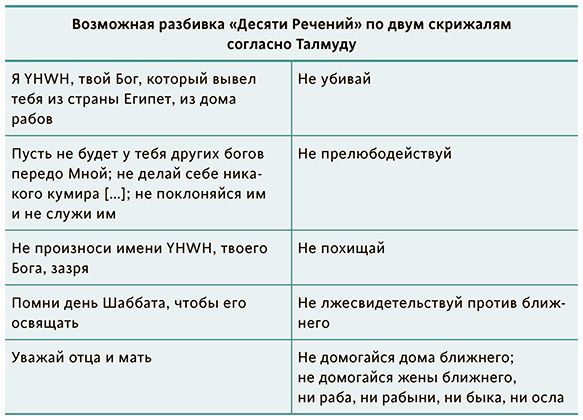 | Возможная разбивка «Десяти Речений» по двум скрижалям согласно Талмуду | |
|---|---|
| Я YHWH, твой Бог, который вывел тебя из страны Египет, из дома рабов | Не убивай |
| Пусть не будет у тебя других богов передо Мной; не делай себе никакого кумира [...]; не поклоняйся им и не служи им | Не прелюбодействуй |
| Не произноси имени YHWH, твоего Бога, зазря | Не похищай |
| Помни день Шаббата, чтобы его освящать | Не лжесвидетельствуй против ближнего |
| Уважай отца и мать | Не домогайся дома ближнего; не домогайся жены ближнего, ни раба, ни рабыни, ни быка, ни осла |